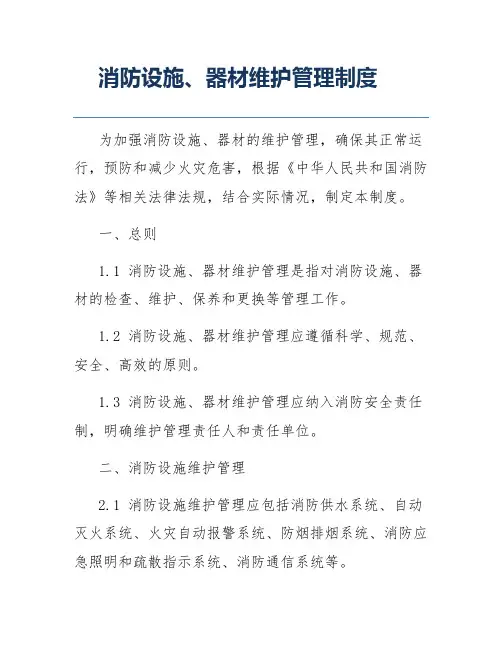 消防设施、器材维护管理制度

为加强消防设施、器材的维护管理，确保其正常运行，预防和减少火灾危害，根据《中华人民共和国消防法》等相关法律法规，结合实际情况，制定本制度。

一、总则

1.1 消防设施、器材维护管理是指对消防设施、器材的检查、维护、保养和更换等管理工作。

1.2 消防设施、器材维护管理应遵循科学、规范、安全、高效的原则。

1.3 消防设施、器材维护管理应纳入消防安全责任制，明确维护管理责任人和责任单位。

二、消防设施维护管理

2.1 消防设施维护管理应包括消防供水系统、自动灭火系统、火灾自动报警系统、防烟排烟系统、消防应急照明和疏散指示系统、消防通信系统等。